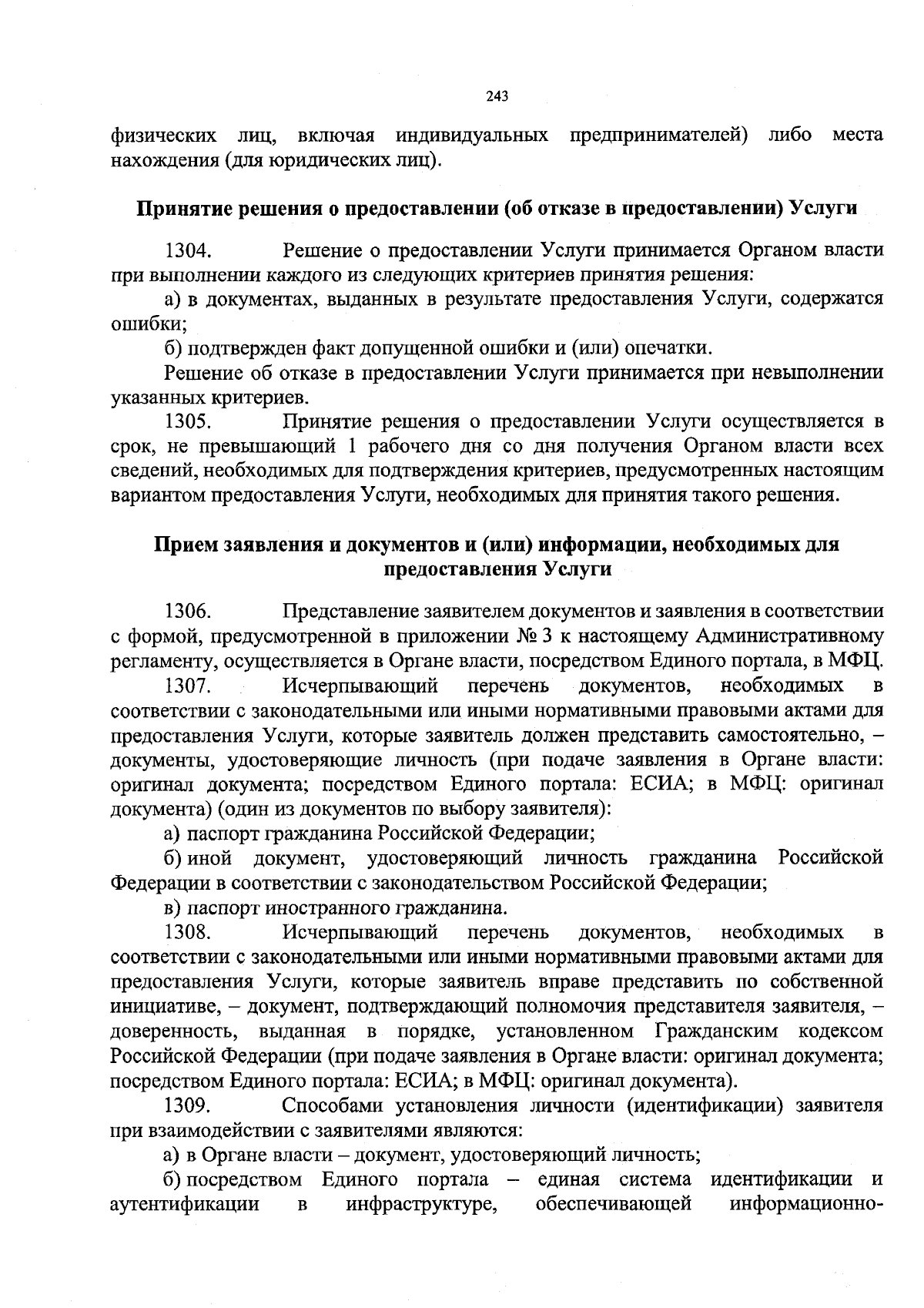 243

физических лиц, включая индивидуальных предпринимателей) либо места нахождения (для юридических лиц).

Принятие решения о предоставлении (об отказе в предоставлении) Услуги

1304. Решение о предоставлении Услуги принимается Органом власти при выполнении каждого из следующих критериев принятия решения:

а) в документах, выданных в результате предоставления Услуги, содержатся ошибки;

б) подтвержден факт допущенной ошибки и (или) опечатки.

Решение об отказе в предоставлении Услуги принимается при невыполнении указанных критериев.

1305. Принятие решения о предоставлении Услуги осуществляется в срок, не превышающий 1 рабочего дня со дня получения Органом власти всех сведений, необходимых для подтверждения критериев, предусмотренных настоящим вариантом предоставления Услуги, необходимых для принятия такого решения.

Прием заявления и документов и (или) информации, необходимых для предоставления Услуги

1306. Представление заявителем документов и заявления в соответствии с формой, предусмотренной в приложении № 3 к настоящему Административному регламенту, осуществляется в Органе власти, посредством Единого портала, в МФЦ.

1307. Исчерпывающий перечень документов, необходимых в соответствии с законодательными или иными нормативными правовыми актами для предоставления Услуги, которые заявитель должен представить самостоятельно, – документы, удостоверяющие личность (при подаче заявления в Органе власти: оригинал документа; посредством Единого портала: ЕСИА; в МФЦ: оригинал документа) (один из документов по выбору заявителя):

а) паспорт гражданина Российской Федерации;

б) иной документ, удостоверяющий личность гражданина Российской Федерации в соответствии с законодательством Российской Федерации;

в) паспорт иностранного гражданина.

1308. Исчерпывающий перечень документов, необходимых в соответствии с законодательными или иными нормативными правовыми актами для предоставления Услуги, которые заявитель вправе представить по собственной инициативе, – документ, подтверждающий полномочия представителя заявителя, – доверенность, выданная в порядке, установленном Гражданским кодексом Российской Федерации (при подаче заявления в Органе власти: оригинал документа; посредством Единого портала: ЕСИА; в МФЦ: оригинал документа).

1309. Способами установления личности (идентификации) заявителя при взаимодействии с заявителями являются:

а) в Органе власти – документ, удостоверяющий личность;

б) посредством Единого портала – единая система идентификации и аутентификации в инфраструктуре, обеспечивающей информационно-